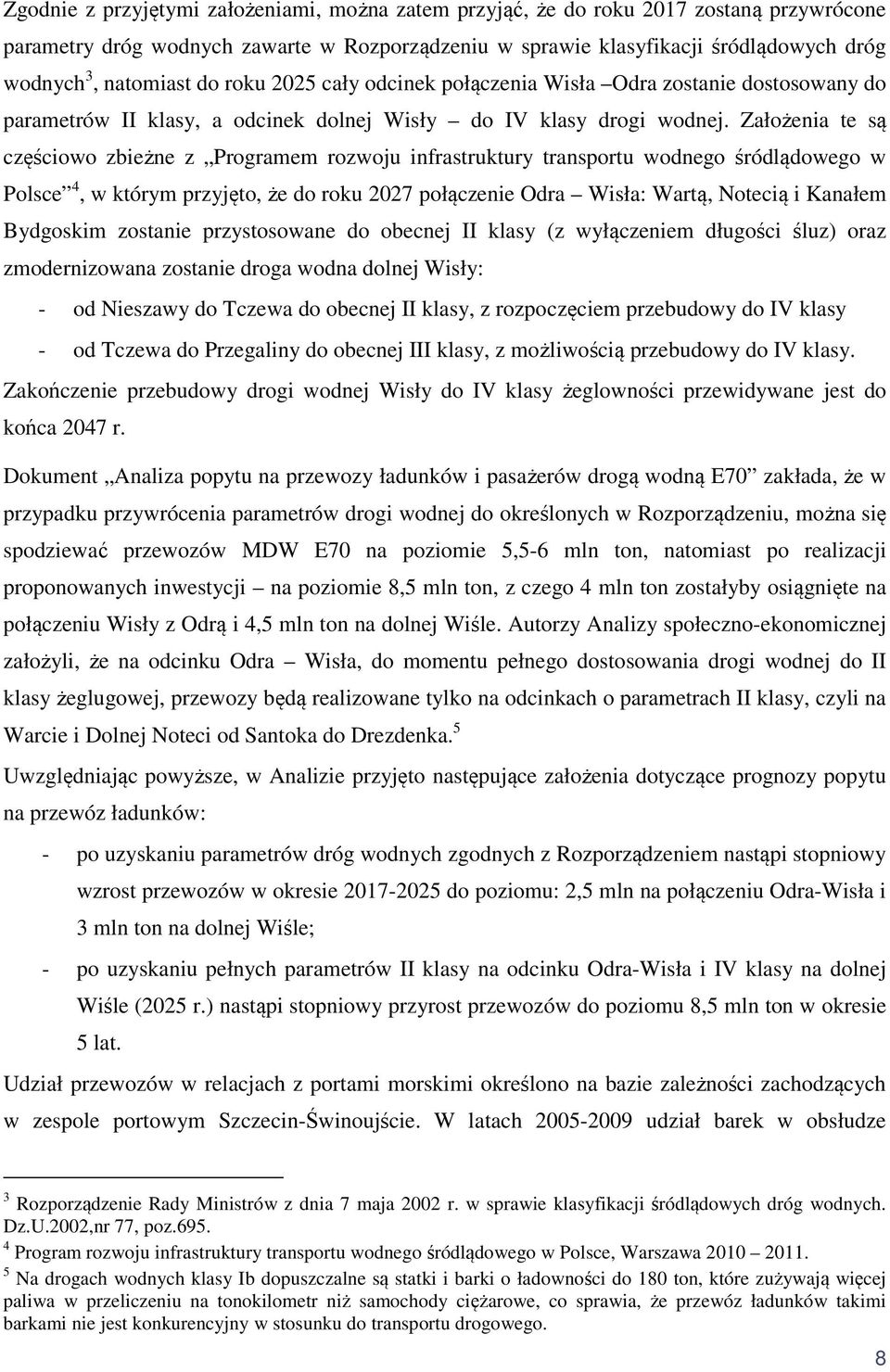 Zgodnie z przyjętymi założeniami, można zatem przyjąć, że do roku 2017 zostaną przywrócone parametry dróg wodnych zawarte w Rozporządzeniu w sprawie klasyfikacji śródlądowych dróg wodnych$^3$, natomiast do roku 2025 cały odcinek połączenia Wisła –Odra zostanie dostosowany do parametrów II klasy, a odcinek dolnej Wisły – do IV klasy drogi wodnej. Założenia te są częściowo zbieżne z „Programem rozwoju infrastruktury transportu wodnego śródlądowego w Polsce”$^4$, w którym przyjęto, że do roku 2027 połączenie Odra – Wisła: Wartą, Notecią i Kanałem Bydgoskim zostanie przystosowane do obecnej II klasy (z wyłączeniem długości śluz) oraz zmodernizowana zostanie droga wodna dolnej Wisły:

- od Nieszawy do Tczewa do obecnej II klasy, z rozpoczęciem przebudowy do IV klasy
- od Tczewa do Przegaliny do obecnej III klasy, z możliwością przebudowy do IV klasy.

Zakończenie przebudowy drogi wodnej Wisły do IV klasy żeglowności przewidywane jest do końca 2047 r.

Dokument „Analiza popytu na przewozy ładunków i pasażerów drogą wodną E70” zakłada, że w przypadku przywrócenia parametrów drogi wodnej do określonych w Rozporządzeniu, można się spodziewać przewozów MDW E70 na poziomie 5,5-6 mln ton, natomiast po realizacji proponowanych inwestycji – na poziomie 8,5 mln ton, z czego 4 mln ton zostałyby osiągnięte na połączeniu Wisły z Odrą i 4,5 mln ton na dolnej Wiśle. Autorzy Analizy społeczno-ekonomicznej założyli, że na odcinku Odra – Wisła, do momentu pełnego dostosowania drogi wodnej do II klasy żeglugowej, przewozy będą realizowane tylko na odcinkach o parametrach II klasy, czyli na Warcie i Dolnej Noteci od Santoka do Drezdenka.$^5$

Uwzględniając powyższe, w Analizie przyjęto następujące założenia dotyczące prognozy popytu na przewóz ładunków:

- po uzyskaniu parametrów dróg wodnych zgodnych z Rozporządzeniem nastąpi stopniowy wzrost przewozów w okresie 2017-2025 do poziomu: 2,5 mln na połączeniu Odra-Wisła i 3 mln ton na dolnej Wiśle;
- po uzyskaniu pełnych parametrów II klasy na odcinku Odra-Wisła i IV klasy na dolnej Wiśle (2025 r.) nastąpi stopniowy przyrost przewozów do poziomu 8,5 mln ton w okresie 5 lat.

Udział przewozów w relacjach z portami morskimi określono na bazie zależności zachodzących w zespole portowym Szczecin-Świnoujście. W latach 2005-2009 udział barek w obsłudze

$^3$ Rozporządzenie Rady Ministrów z dnia 7 maja 2002 r. w sprawie klasyfikacji śródlądowych dróg wodnych. Dz.U.2002,nr 77, poz.695.
$^4$ Program rozwoju infrastruktury transportu wodnego śródlądowego w Polsce, Warszawa 2010 – 2011.
$^5$ Na drogach wodnych klasy Ib dopuszczalne są statki i barki o ładowności do 180 ton, które zużywają więcej paliwa w przeliczeniu na tonokilometr niż samochody ciężarowe, co sprawia, że przewóz ładunków takimi barkami nie jest konkurencyjny w stosunku do transportu drogowego.

8